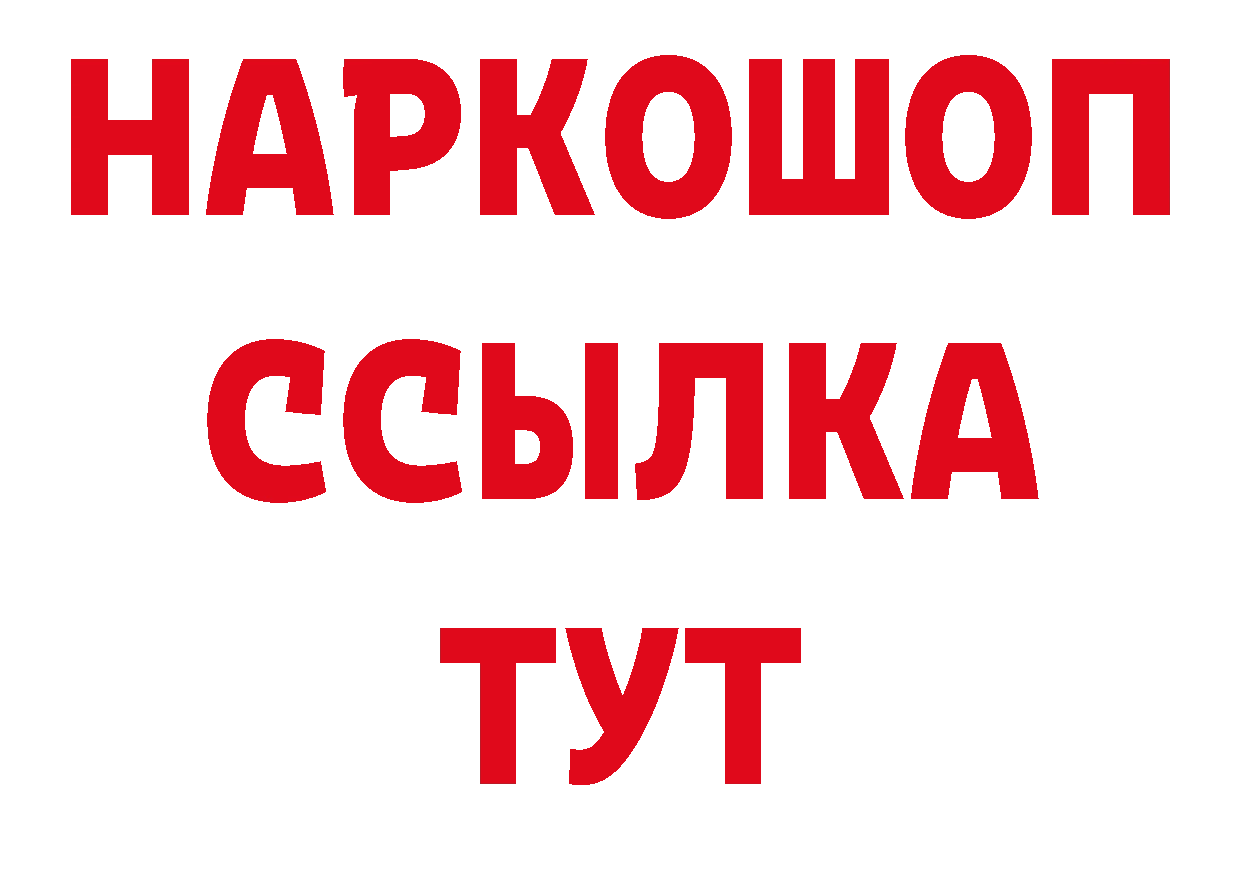 НАРКОШОП
ССЫЛКА
ТУТ